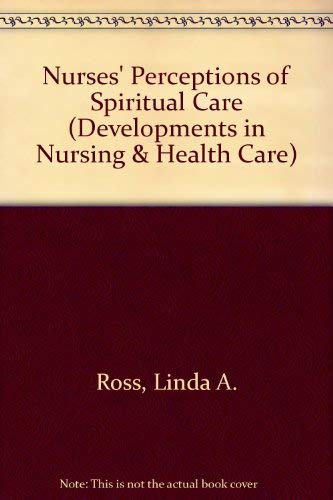 Nurses' Perceptions of Spiritual Care (Developments in Nursing & Health Care)

Ross, Linda A.

Note: This is not the actual book cover